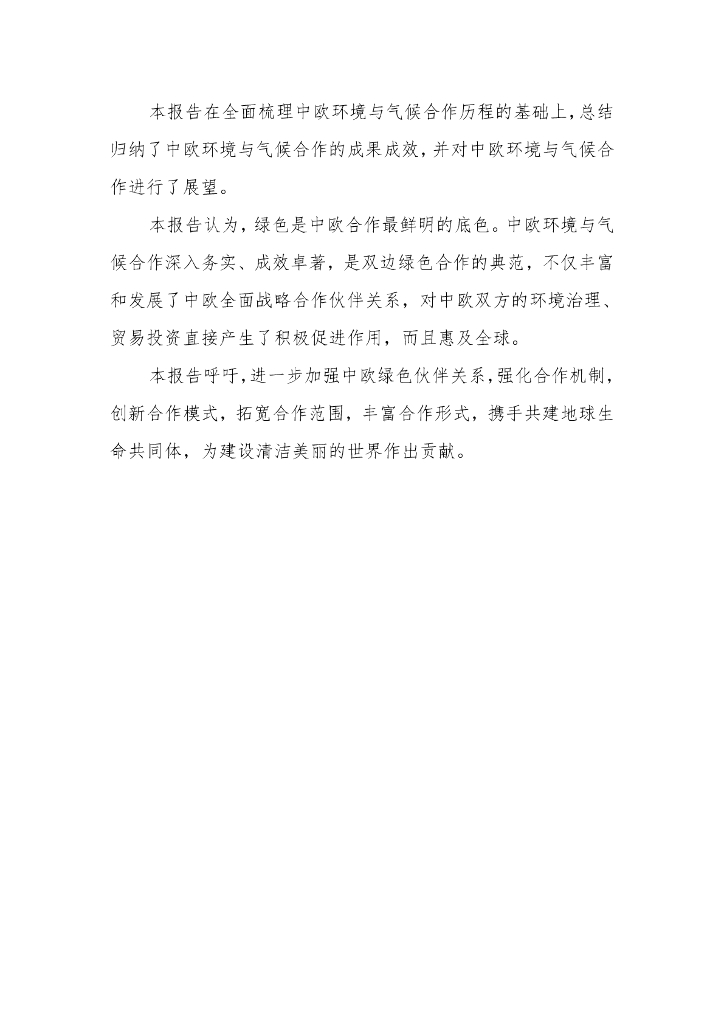 本报告在全面梳理中欧环境与气候合作历程的基础上，总结归纳了中欧环境与气候合作的成果成效，并对中欧环境与气候合作进行了展望。

本报告认为，绿色是中欧合作最鲜明的底色。中欧环境与气候合作深入务实、成效卓著，是双边绿色合作的典范，不仅丰富和发展了中欧全面战略合作伙伴关系，对中欧双方的环境治理、贸易投资直接产生了积极促进作用，而且惠及全球。

本报告呼吁，进一步加强中欧绿色伙伴关系，强化合作机制，创新合作模式，拓宽合作范围，丰富合作形式，携手共建地球生命共同体，为建设清洁美丽的世界作出贡献。